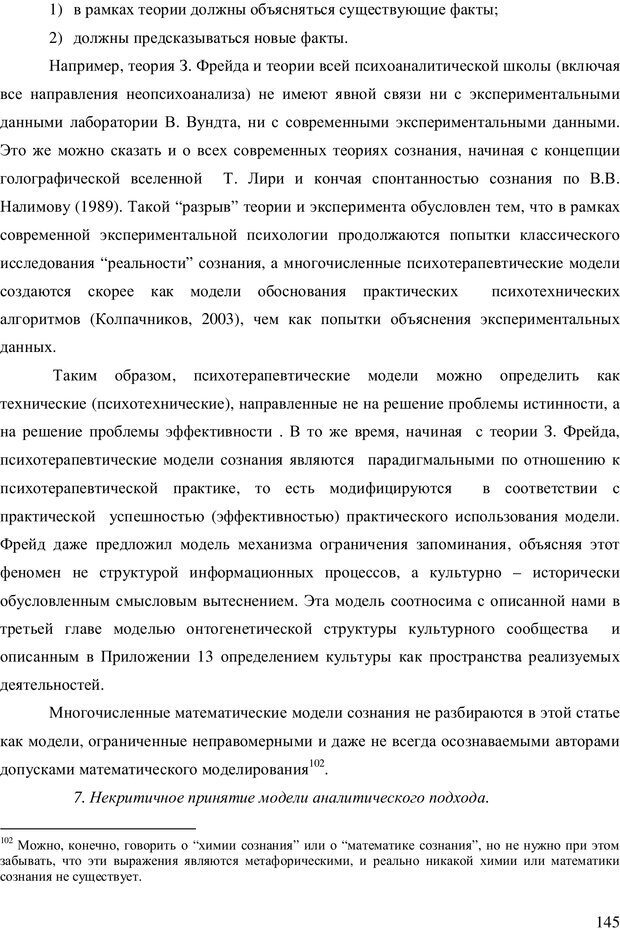 1) в рамках теории должны объясняться существующие факты;

2) должны предсказываться новые факты.

Например, теория З. Фрейда и теории всей психоаналитической школы (включая все направления неопсихоанализа) не имеют явной связи ни с экспериментальными данными лаборатории В. Вундта, ни с современными экспериментальными данными. Это же можно сказать и о всех современных теориях сознания, начиная с концепции голографической вселенной Т. Лири и кончая спонтанностью сознания по В.В. Налимову (1989). Такой “разрыв” теории и эксперимента обусловлен тем, что в рамках современной экспериментальной психологии продолжаются попытки классического исследования “реальности” сознания, а многочисленные психотерапевтические модели создаются скорее как модели обоснования практических психотехнических алгоритмов (Колпачников, 2003), чем как попытки объяснения экспериментальных данных.

Таким образом, психотерапевтические модели можно определить как технические (психотехнические), направленные не на решение проблемы истинности, а на решение проблемы эффективности . В то же время, начиная с теории З. Фрейда, психотерапевтические модели сознания являются парадигмальными по отношению к психотерапевтической практике, то есть модифицируются в соответствии с практической успешностью (эффективностью) практического использования модели. Фрейд даже предложил модель механизма ограничения запоминания, объясняя этот феномен не структурой информационных процессов, а культурно – исторически обусловленным смысловым вытеснением. Эта модель соотносима с описанной нами в третьей главе моделью онтогенетической структуры культурного сообщества и описанным в Приложении 13 определением культуры как пространства реализуемых деятельностей.

Многочисленные математические модели сознания не разбираются в этой статье как модели, ограниченные неправомерными и даже не всегда осознаваемыми авторами допусками математического моделирования$^{102}$.

7. Некритичное принятие модели аналитического подхода.

$^{102}$ Можно, конечно, говорить о “химии сознания” или о “математике сознания”, но не нужно при этом забывать, что эти выражения являются метафорическими, и реально никакой химии или математики сознания не существует.

145